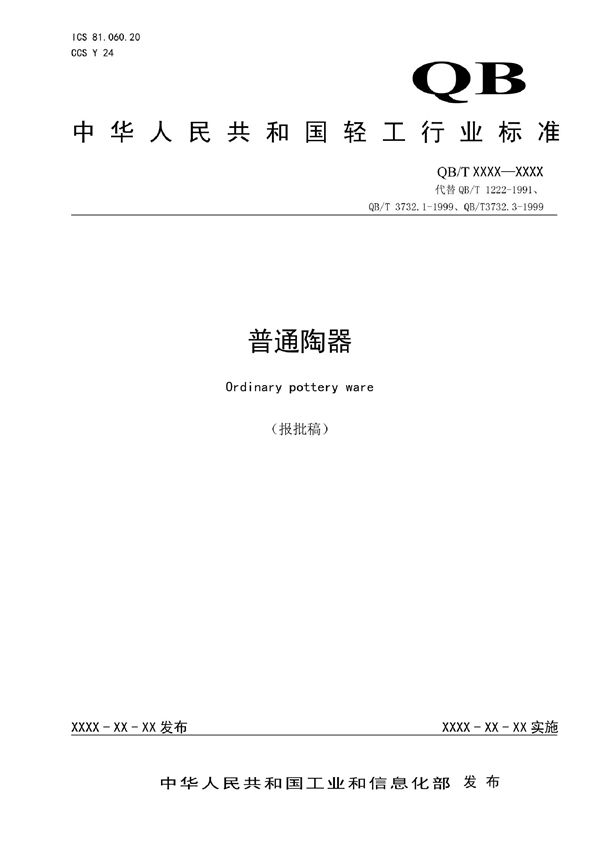 ICS 81.060.20
CCS Y 24

QB

中华人民共和国轻工行业标准

QB/T XXXX—XXXX
代替 QB/T 1222-1991、
QB/T 3732.1-1999、QB/T3732.3-1999

普通陶器

Ordinary pottery ware

（报批稿）

XXXX - XX - XX 发布

XXXX - XX - XX 实施

中华人民共和国工业和信息化部 发布